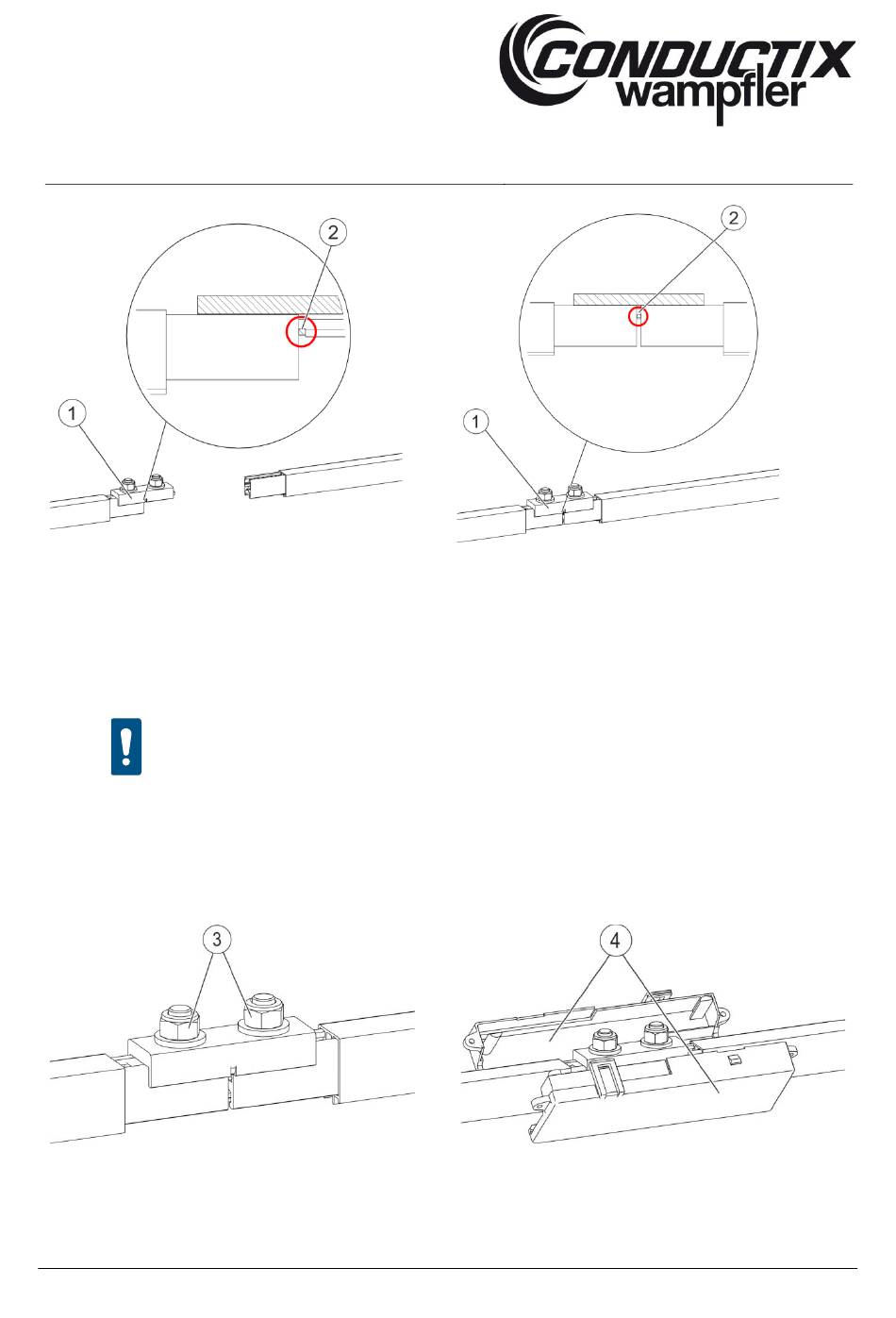 CONDUCTIX wampfler

2

1

2

1

3

4